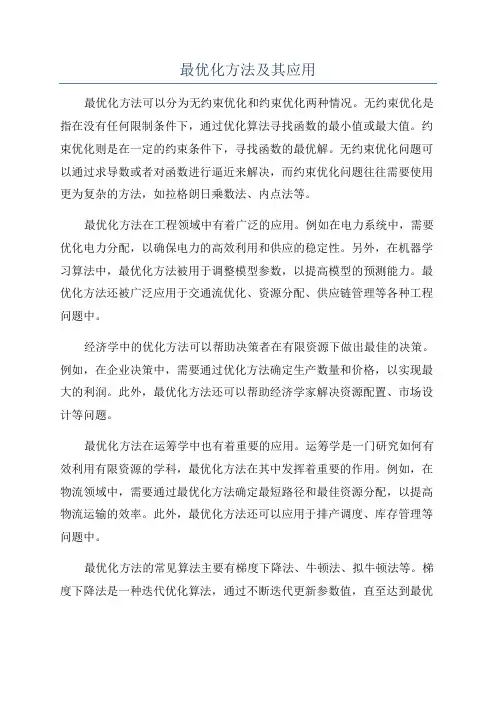 最优化方法及其应用

最优化方法可以分为无约束优化和约束优化两种情况。无约束优化是指在没有任何限制条件下，通过优化算法寻找函数的最小值或最大值。约束优化则是在一定的约束条件下，寻找函数的最优解。无约束优化问题可以通过求导数或者对函数进行逼近来解决，而约束优化问题往往需要使用更为复杂的方法，如拉格朗日乘数法、内点法等。

最优化方法在工程领域中有着广泛的应用。例如在电力系统中，需要优化电力分配，以确保电力的高效利用和供应的稳定性。另外，在机器学习算法中，最优化方法被用于调整模型参数，以提高模型的预测能力。最优化方法还被广泛应用于交通流优化、资源分配、供应链管理等各种工程问题中。

经济学中的优化方法可以帮助决策者在有限资源下做出最佳的决策。例如，在企业决策中，需要通过优化方法确定生产数量和价格，以实现最大的利润。此外，最优化方法还可以帮助经济学家解决资源配置、市场设计等问题。

最优化方法在运筹学中也有着重要的应用。运筹学是一门研究如何有效利用有限资源的学科，最优化方法在其中发挥着重要的作用。例如，在物流领域中，需要通过最优化方法确定最短路径和最佳资源分配，以提高物流运输的效率。此外，最优化方法还可以应用于排产调度、库存管理等问题中。

最优化方法的常见算法主要有梯度下降法、牛顿法、拟牛顿法等。梯度下降法是一种迭代优化算法，通过不断迭代更新参数值，直至达到最优